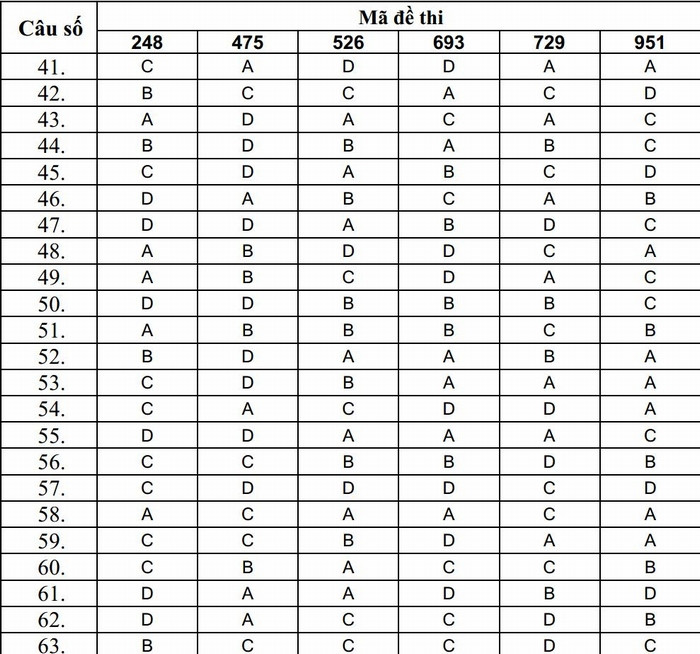 | Câu số | Mã đề thi | | | | | |
|---|---|---|---|---|---|---|
| | 248 | 475 | 526 | 693 | 729 | 951 |
| 41. | C | A | D | D | A | A |
| 42. | B | C | C | A | C | D |
| 43. | A | D | A | C | A | C |
| 44. | B | D | B | A | B | C |
| 45. | C | D | A | B | C | D |
| 46. | D | A | B | C | A | B |
| 47. | D | D | A | B | D | C |
| 48. | A | B | D | D | C | A |
| 49. | A | B | C | D | A | C |
| 50. | D | D | B | B | B | C |
| 51. | A | B | B | B | C | B |
| 52. | B | D | A | A | B | A |
| 53. | C | D | B | A | A | A |
| 54. | C | A | C | D | D | A |
| 55. | D | D | A | A | A | C |
| 56. | C | C | B | B | D | B |
| 57. | C | D | D | D | C | D |
| 58. | A | C | A | A | C | A |
| 59. | C | C | B | D | A | A |
| 60. | C | B | A | C | C | B |
| 61. | D | A | A | D | B | D |
| 62. | D | A | C | C | D | B |
| 63. | B | C | C | C | D | C |